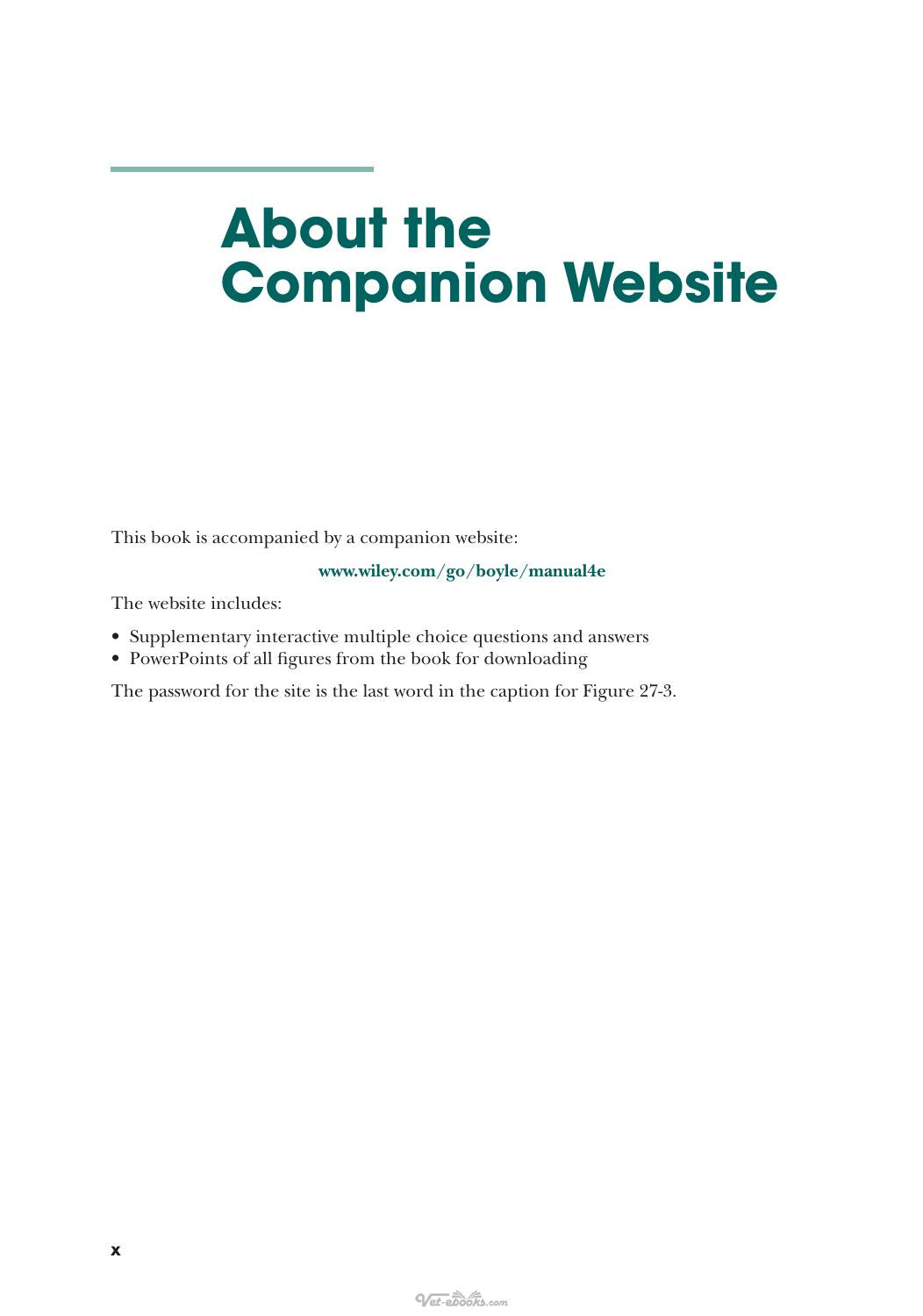 About the
Companion Website

This book is accompanied by a companion website:

www.wiley.com/go/boyle/manual4e

The website includes:

• Supplementary interactive multiple choice questions and answers
• PowerPoints of all figures from the book for downloading

The password for the site is the last word in the caption for Figure 27-3.

x

Vet-ebooks.com